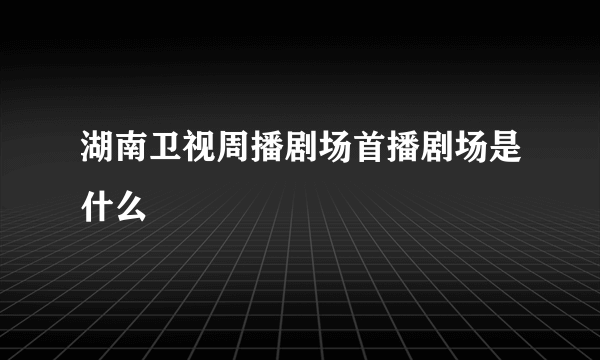 湖南卫视周播剧场首播剧场是什么